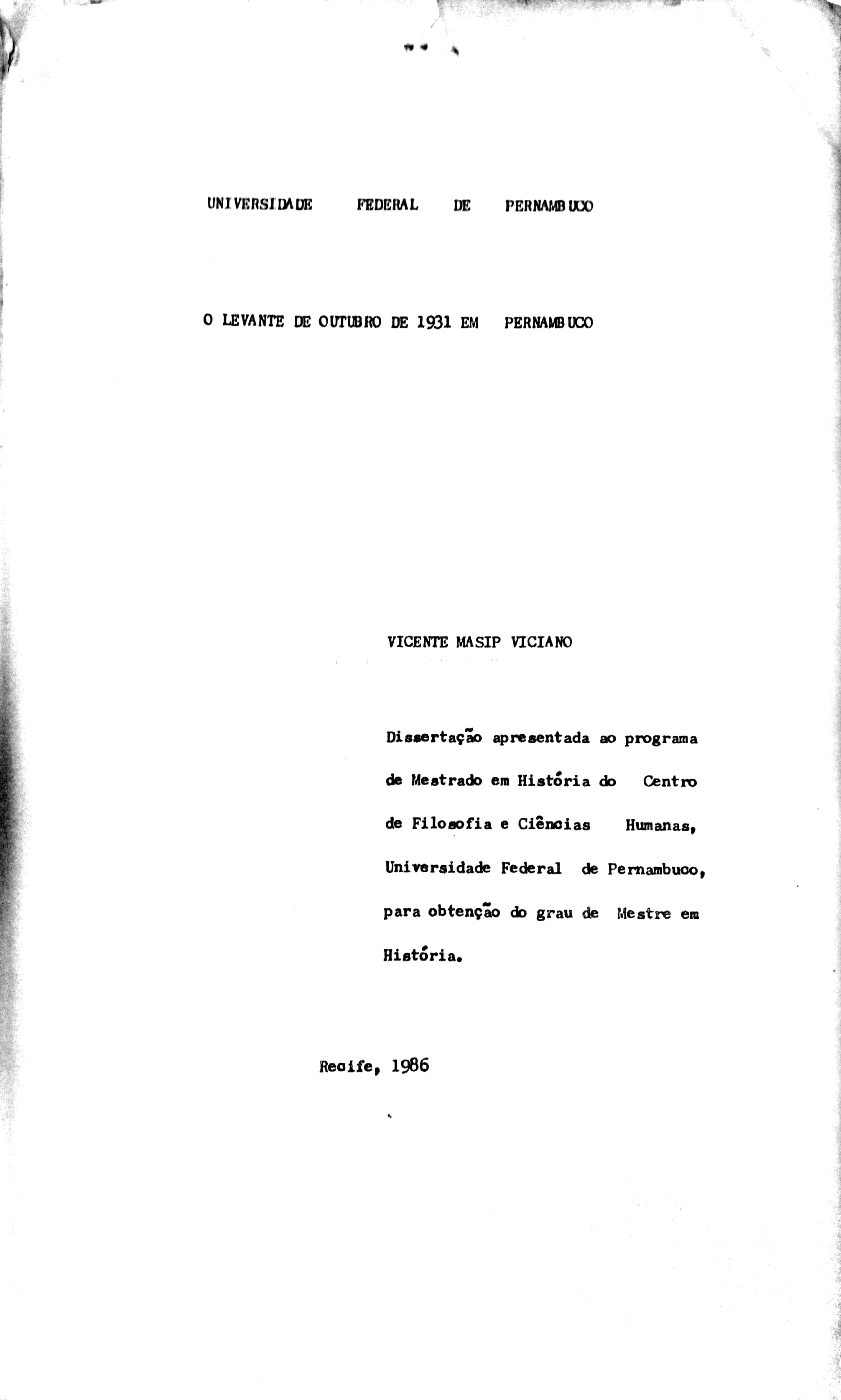 UNIVERSIDADE FEDERAL DE PERNAMBUCO

O LEVANTE DE OUTUBRO DE 1931 EM PERNAMBUCO

VICENTE MASIP VICIANO

Dissertação apresentada ao programa de Mestrado em História do Centro de Filosofia e Ciências Humanas, Universidade Federal de Pernambuco, para obtenção do grau de Mestre em História.

Recife, 1986